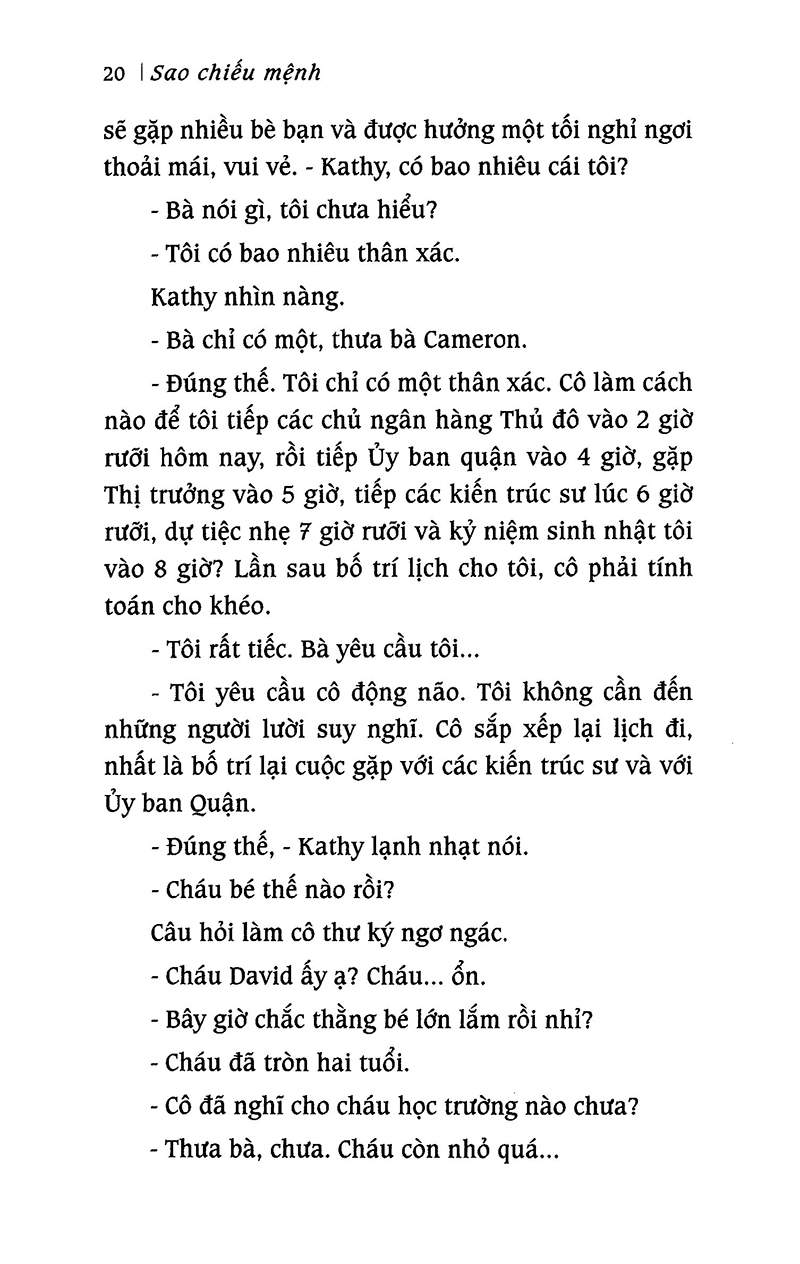 20 | Sao chiếu mệnh

sẽ gặp nhiều bè bạn và được hưởng một tối nghỉ ngơi thoải mái, vui vẻ. - Kathy, có bao nhiêu cái tôi?

- Bà nói gì, tôi chưa hiểu?

- Tôi có bao nhiêu thân xác.

Kathy nhìn nàng.

- Bà chỉ có một, thưa bà Cameron.

- Đúng thế. Tôi chỉ có một thân xác. Cô làm cách nào để tôi tiếp các chủ ngân hàng Thủ đô vào 2 giờ rưỡi hôm nay, rồi tiếp Ủy ban quận vào 4 giờ, gặp Thị trưởng vào 5 giờ, tiếp các kiến trúc sư lúc 6 giờ rưỡi, dự tiệc nhẹ 7 giờ rưỡi và kỷ niệm sinh nhật tôi vào 8 giờ? Lần sau bố trí lịch cho tôi, cô phải tính toán cho khéo.

- Tôi rất tiếc. Bà yêu cầu tôi...

- Tôi yêu cầu cô động não. Tôi không cần đến những người lười suy nghĩ. Cô sắp xếp lại lịch đi, nhất là bố trí lại cuộc gặp với các kiến trúc sư và với Ủy ban Quận.

- Đúng thế, - Kathy lạnh nhạt nói.

- Cháu bé thế nào rồi?

Câu hỏi làm cô thư ký ngơ ngác.

- Cháu David ấy ạ? Cháu... ổn.

- Bây giờ chắc thằng bé lớn lắm rồi nhỉ?

- Cháu đã tròn hai tuổi.

- Cô đã nghĩ cho cháu học trường nào chưa?

- Thưa bà, chưa. Cháu còn nhỏ quá...